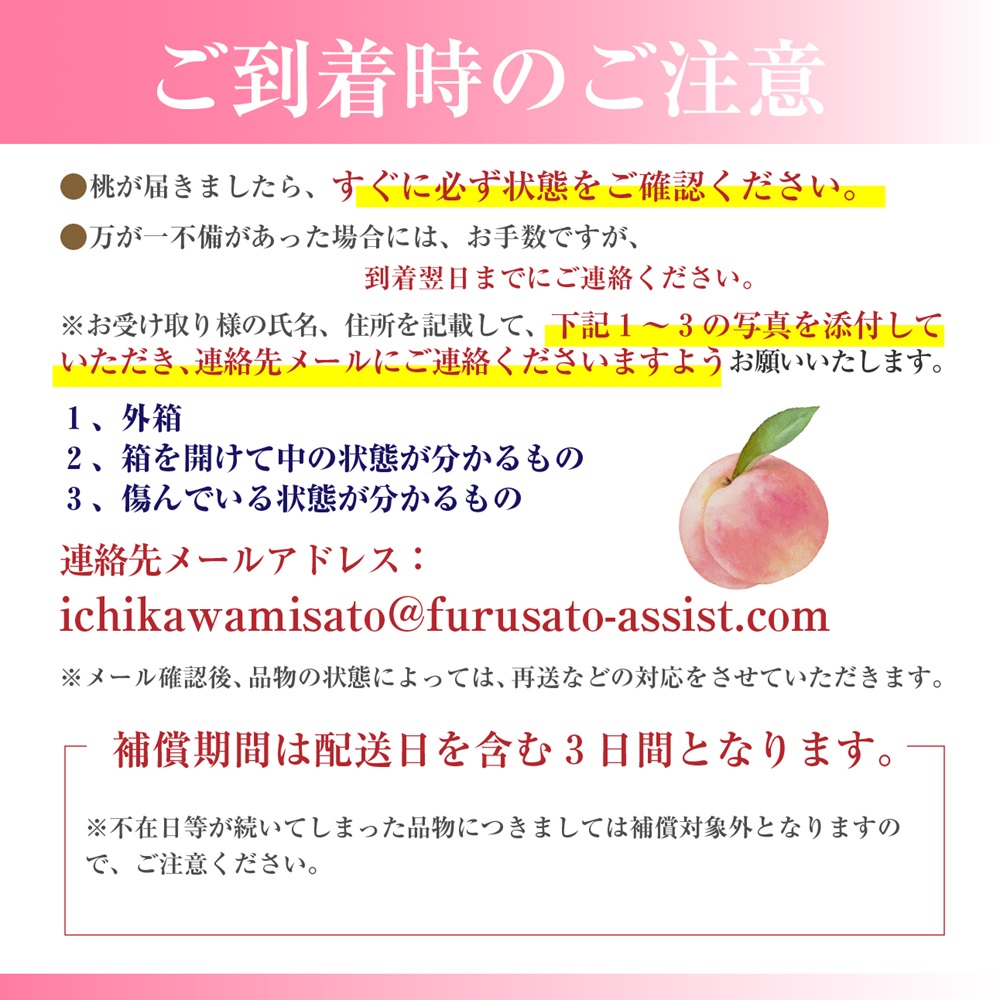 ご到着時のご注意

●桃が届きましたら、すぐに必ず状態をご確認ください。

●万が一不備があった場合には、お手数ですが、到着翌日までにご連絡ください。

※お受け取り様の氏名、住所を記載して、下記１～３の写真を添付していただき、連絡先メールにご連絡くださいますようお願いいたします。

１、外箱
２、箱を開けて中の状態が分かるもの
３、傷んでいる状態が分かるもの

連絡先メールアドレス：
ichikawamisato@furusato-assist.com

※メール確認後、品物の状態によっては、再送などの対応をさせていただきます。

補償期間は配送日を含む３日間となります。

※不在日等が続いてしまった品物につきましては補償対象外となりますので、ご注意ください。